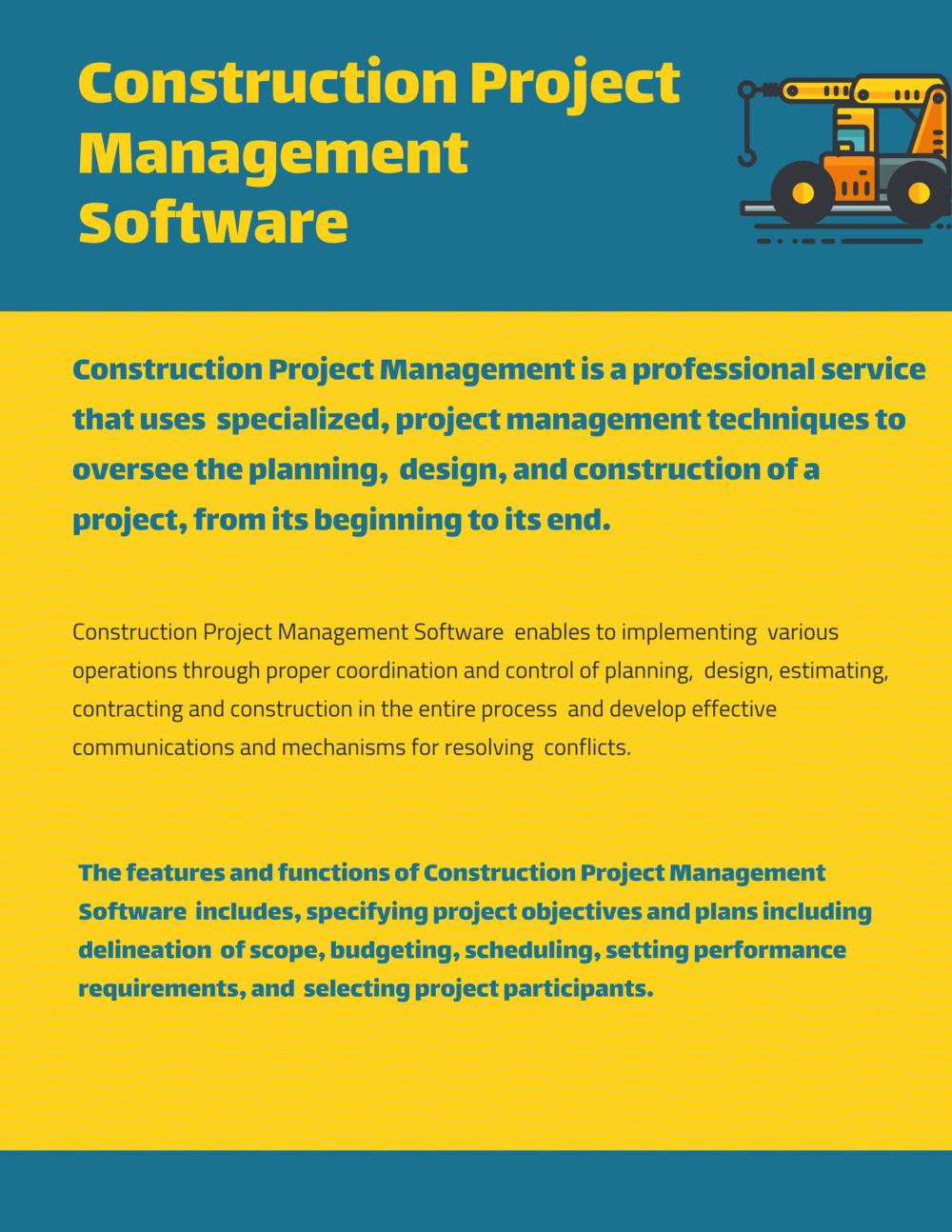 Construction Project Management Software

Construction Project Management is a professional service that uses specialized, project management techniques to oversee the planning, design, and construction of a project, from its beginning to its end.

Construction Project Management Software enables to implementing various operations through proper coordination and control of planning, design, estimating, contracting and construction in the entire process and develop effective communications and mechanisms for resolving conflicts.

The features and functions of Construction Project Management Software includes, specifying project objectives and plans including delineation of scope, budgeting, scheduling, setting performance requirements, and selecting project participants.